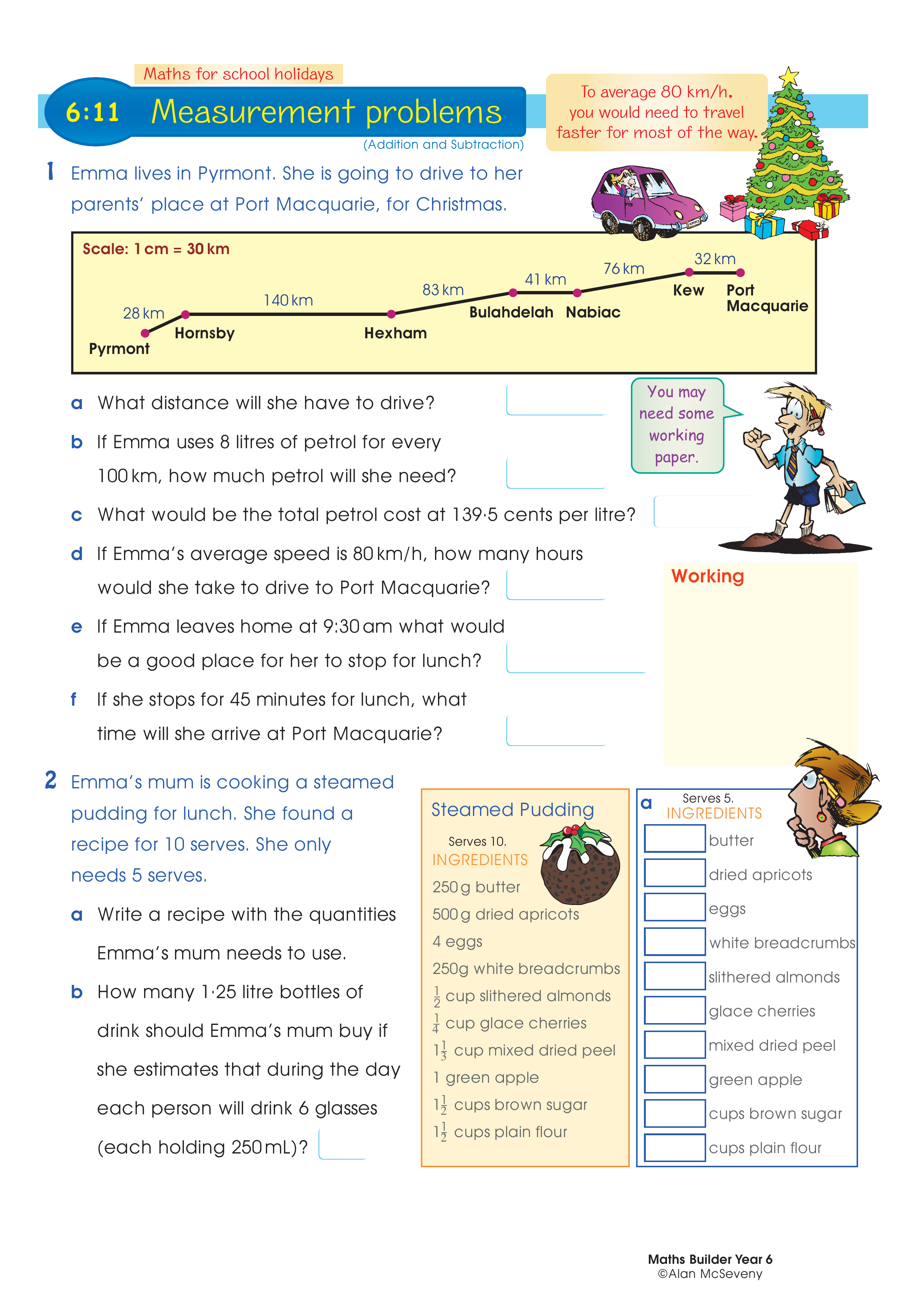 Maths for school holidays

6:11 Measurement problems

(Addition and Subtraction)

To average 80 km/h, you would need to travel faster for most of the way.

1 Emma lives in Pyrmont. She is going to drive to her parents' place at Port Macquarie, for Christmas.

Scale: 1 cm = 30 km

28 km
140 km
83 km
41 km
76 km
32 km
Pyrmont
Hornsby
Hexham
Bulahdelah
Nabiac
Kew
Port Macquarie

a What distance will she have to drive?

b If Emma uses 8 litres of petrol for every 100 km, how much petrol will she need?

c What would be the total petrol cost at 139·5 cents per litre?

d If Emma's average speed is 80 km/h, how many hours would she take to drive to Port Macquarie?

e If Emma leaves home at 9:30 am what would be a good place for her to stop for lunch?

f If she stops for 45 minutes for lunch, what time will she arrive at Port Macquarie?

You may need some working paper.

Working

2 Emma's mum is cooking a steamed pudding for lunch. She found a recipe for 10 serves. She only needs 5 serves.

a Write a recipe with the quantities Emma's mum needs to use.

b How many 1·25 litre bottles of drink should Emma's mum buy if she estimates that during the day each person will drink 6 glasses (each holding 250 mL)?

Steamed Pudding
Serves 10.
INGREDIENTS
250 g butter
500 g dried apricots
4 eggs
250g white breadcrumbs
$\frac{1}{2}$ cup slithered almonds
$\frac{1}{4}$ cup glace cherries
$1\frac{1}{3}$ cup mixed dried peel
1 green apple
$1\frac{1}{2}$ cups brown sugar
$1\frac{1}{2}$ cups plain flour

a Serves 5.
INGREDIENTS
butter
dried apricots
eggs
white breadcrumbs
slithered almonds
glace cherries
mixed dried peel
green apple
cups brown sugar
cups plain flour

Maths Builder Year 6
©Alan McSeveny